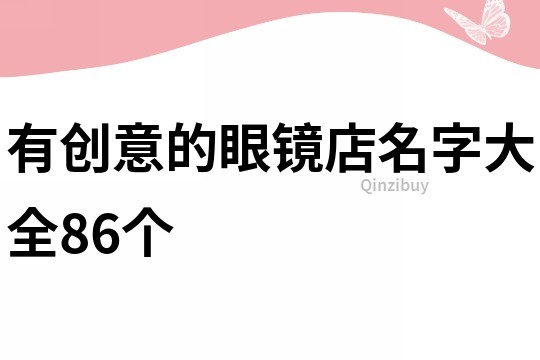 有创意的眼镜店名字大全86个

Qinzibuy